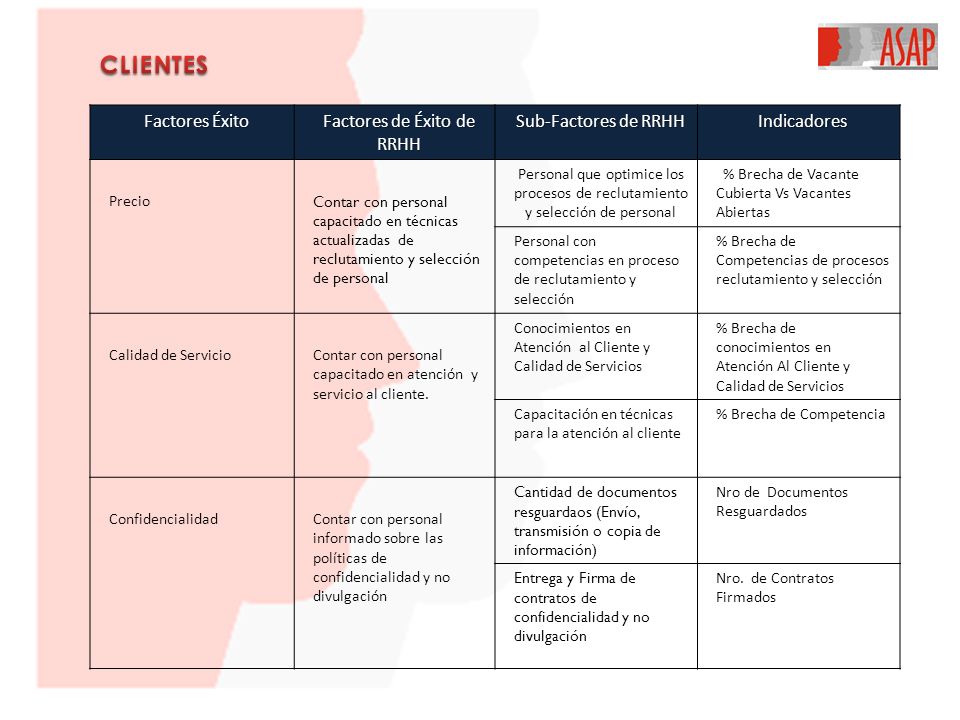 CLIENTES

ASAP

| Factores Éxito | Factores de Éxito de RRHH | Sub-Factores de RRHH | Indicadores |
|---|---|---|---|
| Precio | Contar con personal capacitado en técnicas actualizadas de reclutamiento y selección de personal | Personal que optimice los procesos de reclutamiento y selección de personal | % Brecha de Vacante Cubierta Vs Vacantes Abiertas |
| | | Personal con competencias en proceso de reclutamiento y selección | % Brecha de Competencias de procesos reclutamiento y selección |
| Calidad de Servicio | Contar con personal capacitado en atención y servicio al cliente. | Conocimientos en Atención al Cliente y Calidad de Servicios | % Brecha de conocimientos en Atención Al Cliente y Calidad de Servicios |
| | | Capacitación en técnicas para la atención al cliente | % Brecha de Competencia |
| Confidencialidad | Contar con personal informado sobre las políticas de confidencialidad y no divulgación | Cantidad de documentos resguardaos (Envío, transmisión o copia de información) | Nro de Documentos Resguardados |
| | | Entrega y Firma de contratos de confidencialidad y no divulgación | Nro. de Contratos Firmados |